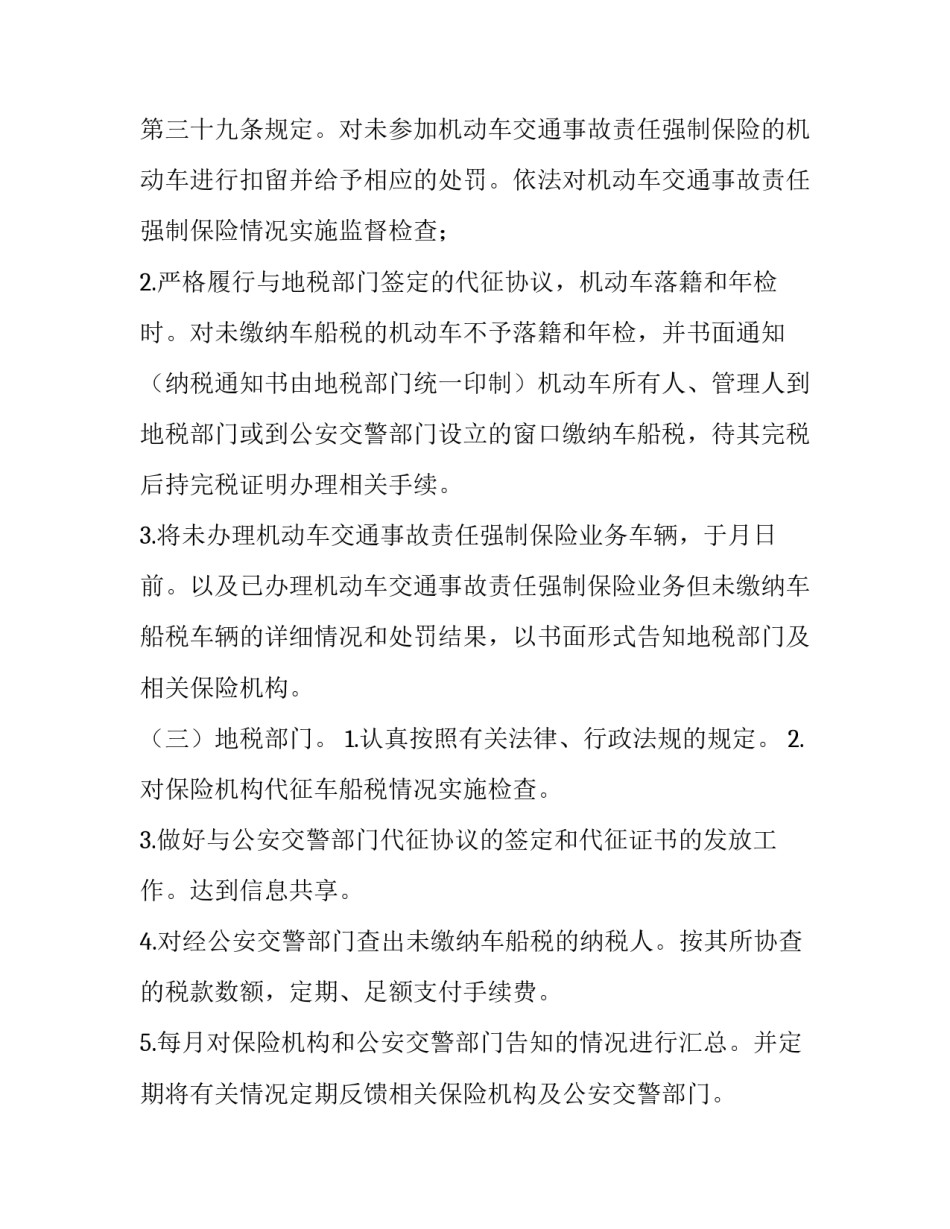 第三十九条规定。对未参加机动车交通事故责任强制保险的机动车进行扣留并给予相应的处罚。依法对机动车交通事故责任强制保险情况实施监督检查；

2.严格履行与地税部门签定的代征协议，机动车落籍和年检时。对未缴纳车船税的机动车不予落籍和年检，并书面通知（纳税通知书由地税部门统一印制）机动车所有人、管理人到地税部门或到公安交警部门设立的窗口缴纳车船税，待其完税后持完税证明办理相关手续。

3.将未办理机动车交通事故责任强制保险业务车辆，于月日前。以及已办理机动车交通事故责任强制保险业务但未缴纳车船税车辆的详细情况和处罚结果，以书面形式告知地税部门及相关保险机构。

（三）地税部门。 1.认真按照有关法律、行政法规的规定。 2.对保险机构代征车船税情况实施检查。

3.做好与公安交警部门代征协议的签定和代征证书的发放工作。达到信息共享。

4.对经公安交警部门查出未缴纳车船税的纳税人。按其所协查的税款数额，定期、足额支付手续费。

5.每月对保险机构和公安交警部门告知的情况进行汇总。并定期将有关情况定期反馈相关保险机构及公安交警部门。